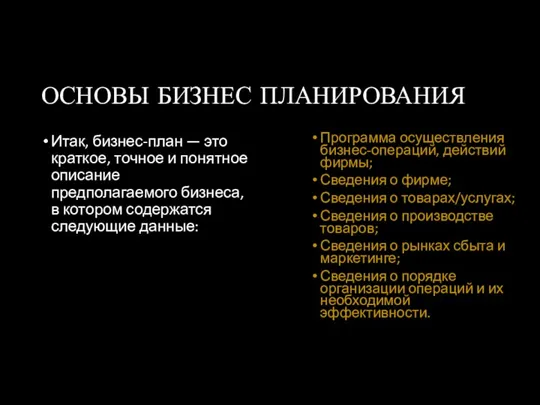 ОСНОВЫ БИЗНЕС ПЛАНИРОВАНИЯ

• Итак, бизнес-план — это краткое, точное и понятное описание предполагаемого бизнеса, в котором содержатся следующие данные:

• Программа осуществления бизнес-операций, действий фирмы;
• Сведения о фирме;
• Сведения о товарах/услугах;
• Сведения о производстве товаров;
• Сведения о рынках сбыта и маркетинге;
• Сведения о порядке организации операций и их необходимой эффективности.